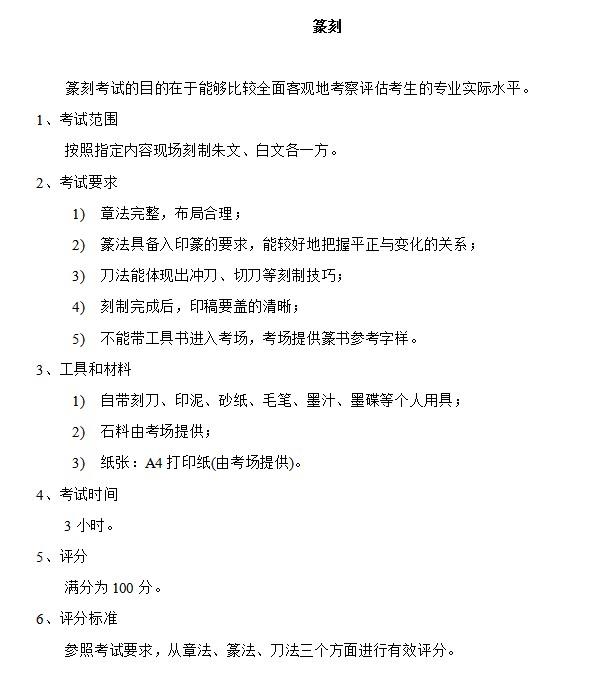 篆刻

篆刻考试的目的在于能够比较全面客观地考察评估考生的专业实际水平。

1、考试范围

按照指定内容现场刻制朱文、白文各一方。

2、考试要求

1) 章法完整，布局合理；

2) 篆法具备入印篆的要求，能较好地把握平正与变化的关系；

3) 刀法能体现出冲刀、切刀等刻制技巧；

4) 刻制完成后，印稿要盖的清晰；

5) 不能带工具书进入考场，考场提供篆书参考字样。

3、工具和材料

1) 自带刻刀、印泥、砂纸、毛笔、墨汁、墨碟等个人用具；

2) 石料由考场提供；

3) 纸张：A4 打印纸(由考场提供)。

4、考试时间

3 小时。

5、评分

满分为 100 分。

6、评分标准

参照考试要求，从章法、篆法、刀法三个方面进行有效评分。